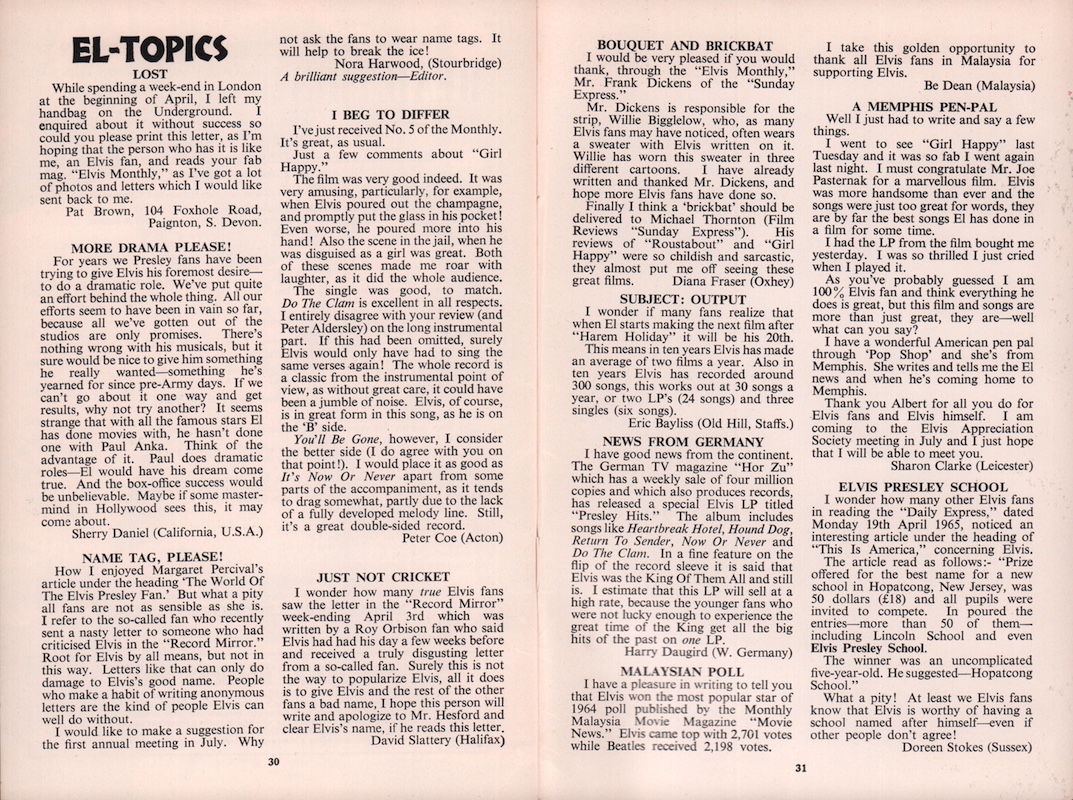 EL-TOPICS

LOST

While spending a week-end in London at the beginning of April, I left my handbag on the Underground. I enquired about it without success so could you please print this letter, as I'm hoping that the person who has it is like me, an Elvis fan, and reads your fab mag. "Elvis Monthly," as I've got a lot of photos and letters which I would like sent back to me.

Pat Brown, 104 Foxhole Road, Paignton, S. Devon.

MORE DRAMA PLEASE!

For years we Presley fans have been trying to give Elvis his foremost desire—to do a dramatic role. We've put quite an effort behind the whole thing. All our efforts seem to have been in vain so far, because all we've gotten out of the studios are only promises. There's nothing wrong with his musicals, but it sure would be nice to give him something he really wanted—something he's yearned for since pre-Army days. If we can't go about it one way and get results, why not try another? It seems strange that with all the famous stars El has done movies with, he hasn't done one with Paul Anka. Think of the advantage of it. Paul does dramatic roles—El would have his dream come true. And the box-office success would be unbelievable. Maybe if some mastermind in Hollywood sees this, it may come about.

Sherry Daniel (California, U.S.A.)

NAME TAG, PLEASE!

How I enjoyed Margaret Percival's article under the heading 'The World Of The Elvis Presley Fan.' But what a pity all fans are not as sensible as she is. I refer to the so-called fan who recently sent a nasty letter to someone who had criticised Elvis in the "Record Mirror." Root for Elvis by all means, but not in this way. Letters like that can only do damage to Elvis's good name. People who make a habit of writing anonymous letters are the kind of people Elvis can well do without.

I would like to make a suggestion for the first annual meeting in July. Why not ask the fans to wear name tags. It will help to break the ice!

Nora Harwood, (Stourbridge)

A brilliant suggestion—Editor.

I BEG TO DIFFER

I've just received No. 5 of the Monthly. It's great, as usual.

Just a few comments about "Girl Happy."

The film was very good indeed. It was very amusing, particularly, for example, when Elvis poured out the champagne, and promptly put the glass in his pocket! Even worse, he poured more into his hand! Also the scene in the jail, when he was disguised as a girl was great. Both of these scenes made me roar with laughter, as it did the whole audience.

The single was good, to match. Do The Clam is excellent in all respects. I entirely disagree with your review (and Peter Aldersley) on the long instrumental part. If this had been omitted, surely Elvis would only have had to sing the same verses again! The whole record is a classic from the instrumental point of view, as without great care, it could have been a jumble of noise. Elvis, of course, is in great form in this song, as he is on the 'B' side.

You'll Be Gone, however, I consider the better side (I do agree with you on that point!). I would place it as good as It's Now Or Never apart from some parts of the accompaniment, as it tends to drag somewhat, partly due to the lack of a fully developed melody line. Still, it's a great double-sided record.

Peter Coe (Acton)

JUST NOT CRICKET

I wonder how many true Elvis fans saw the letter in the "Record Mirror" week-ending April 3rd which was written by a Roy Orbison fan who said Elvis had had his day a few weeks before and received a truly disgusting letter from a so-called fan. Surely this is not the way to popularize Elvis, all it does is to give Elvis and the rest of the other fans a bad name, I hope this person will write and apologize to Mr. Hesford and clear Elvis's name, if he reads this letter.

David Slattery (Halifax)

30

BOUQUET AND BRICKBAT

I would be very pleased if you would thank, through the "Elvis Monthly," Mr. Frank Dickens of the "Sunday Express."

Mr. Dickens is responsible for the strip, Willie Bigglelow, who, as many Elvis fans may have noticed, often wears a sweater with Elvis written on it. Willie has worn this sweater in three different cartoons. I have already written and thanked Mr. Dickens, and hope more Elvis fans have done so.

Finally I think a 'brickbat' should be delivered to Michael Thornton (Film Reviews "Sunday Express"). His reviews of "Roustabout" and "Girl Happy" were so childish and sarcastic, they almost put me off seeing these great films.

Diana Fraser (Oxhey)

SUBJECT: OUTPUT

I wonder if many fans realize that when El starts making the next film after "Harem Holiday" it will be his 20th.

This means in ten years Elvis has made an average of two films a year. Also in ten years Elvis has recorded around 300 songs, this works out at 30 songs a year, or two LP's (24 songs) and three singles (six songs).

Eric Bayliss (Old Hill, Staffs.)

NEWS FROM GERMANY

I have good news from the continent. The German TV magazine "Hor Zu" which has a weekly sale of four million copies and which also produces records, has released a special Elvis LP titled "Presley Hits." The album includes songs like Heartbreak Hotel, Hound Dog, Return To Sender, Now Or Never and Do The Clam. In a fine feature on the flip of the record sleeve it is said that Elvis was the King Of Them All and still is. I estimate that this LP will sell at a high rate, because the younger fans who were not lucky enough to experience the great time of the King get all the big hits of the past on one LP.

Harry Daugird (W. Germany)

MALAYSIAN POLL

I have a pleasure in writing to tell you that Elvis won the most popular star of 1964 poll published by the Monthly Malaysia Movie Magazine "Movie News." Elvis came top with 2,701 votes while Beatles received 2,198 votes.

I take this golden opportunity to thank all Elvis fans in Malaysia for supporting Elvis.

Be Dean (Malaysia)

A MEMPHIS PEN-PAL

Well I just had to write and say a few things.

I went to see "Girl Happy" last Tuesday and it was so fab I went again last night. I must congratulate Mr. Joe Pasternak for a marvellous film. Elvis was more handsome than ever and the songs were just too great for words, they are by far the best songs El has done in a film for some time.

I had the LP from the film bought me yesterday. I was so thrilled I just cried when I played it.

As you've probably guessed I am 100% Elvis fan and think everything he does is great, but this film and songs are more than just great, they are—well what can you say?

I have a wonderful American pen pal through 'Pop Shop' and she's from Memphis. She writes and tells me the El news and when he's coming home to Memphis.

Thank you Albert for all you do for Elvis fans and Elvis himself. I am coming to the Elvis Appreciation Society meeting in July and I just hope that I will be able to meet you.

Sharon Clarke (Leicester)

ELVIS PRESLEY SCHOOL

I wonder how many other Elvis fans in reading the "Daily Express," dated Monday 19th April 1965, noticed an interesting article under the heading of "This Is America," concerning Elvis.

The article read as follows:- "Prize offered for the best name for a new school in Hopatcong, New Jersey, was 50 dollars (£18) and all pupils were invited to compete. In poured the entries—more than 50 of them—including Lincoln School and even Elvis Presley School.

The winner was an uncomplicated five-year-old. He suggested—Hopatcong School."

What a pity! At least we Elvis fans know that Elvis is worthy of having a school named after himself—even if other people don't agree!

Doreen Stokes (Sussex)

31